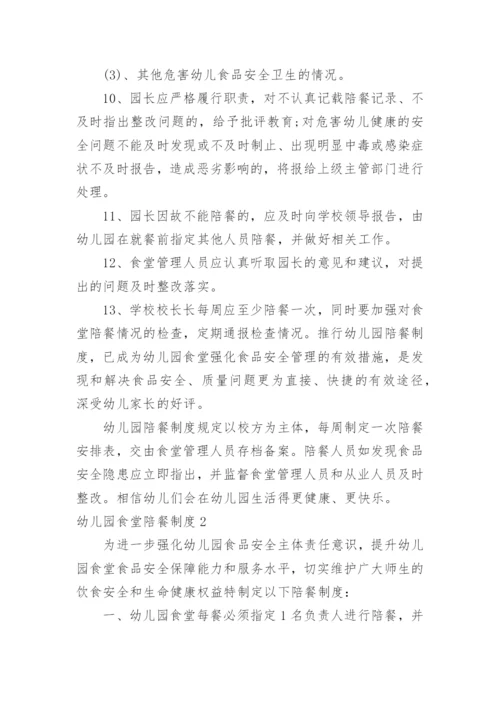 (3)、其他危害幼儿食品安全卫生的情况。

10、园长应严格履行职责，对不认真记载陪餐记录、不及时指出整改问题的，给予批评教育;对危害幼儿健康的安全问题不能及时发现或不及时制止、出现明显中毒或感染症状不及时报告，造成恶劣影响的，将报给上级主管部门进行处理。

11、园长因故不能陪餐的，应及时向学校领导报告，由幼儿园在就餐前指定其他人员陪餐，并做好相关工作。

12、食堂管理人员应认真听取园长的意见和建议，对提出的问题及时整改落实。

13、学校校长长每周应至少陪餐一次，同时要加强对食堂陪餐情况的检查，定期通报检查情况。推行幼儿园陪餐制度，已成为幼儿园食堂强化食品安全管理的有效措施，是发现和解决食品安全、质量问题更为直接、快捷的有效途径，深受幼儿家长的好评。

幼儿园陪餐制度规定以校方为主体，每周制定一次陪餐安排表，交由食堂管理人员存档备案。陪餐人员如发现食品安全隐患应立即指出，并监督食堂管理人员和从业人员及时整改。相信幼儿们会在幼儿园生活得更健康、更快乐。

幼儿园食堂陪餐制度2

为进一步强化幼儿园食品安全主体责任意识，提升幼儿园食堂食品安全保障能力和服务水平，切实维护广大师生的饮食安全和生命健康权益特制定以下陪餐制度:

一、幼儿园食堂每餐必须指定1名负责人进行陪餐，并